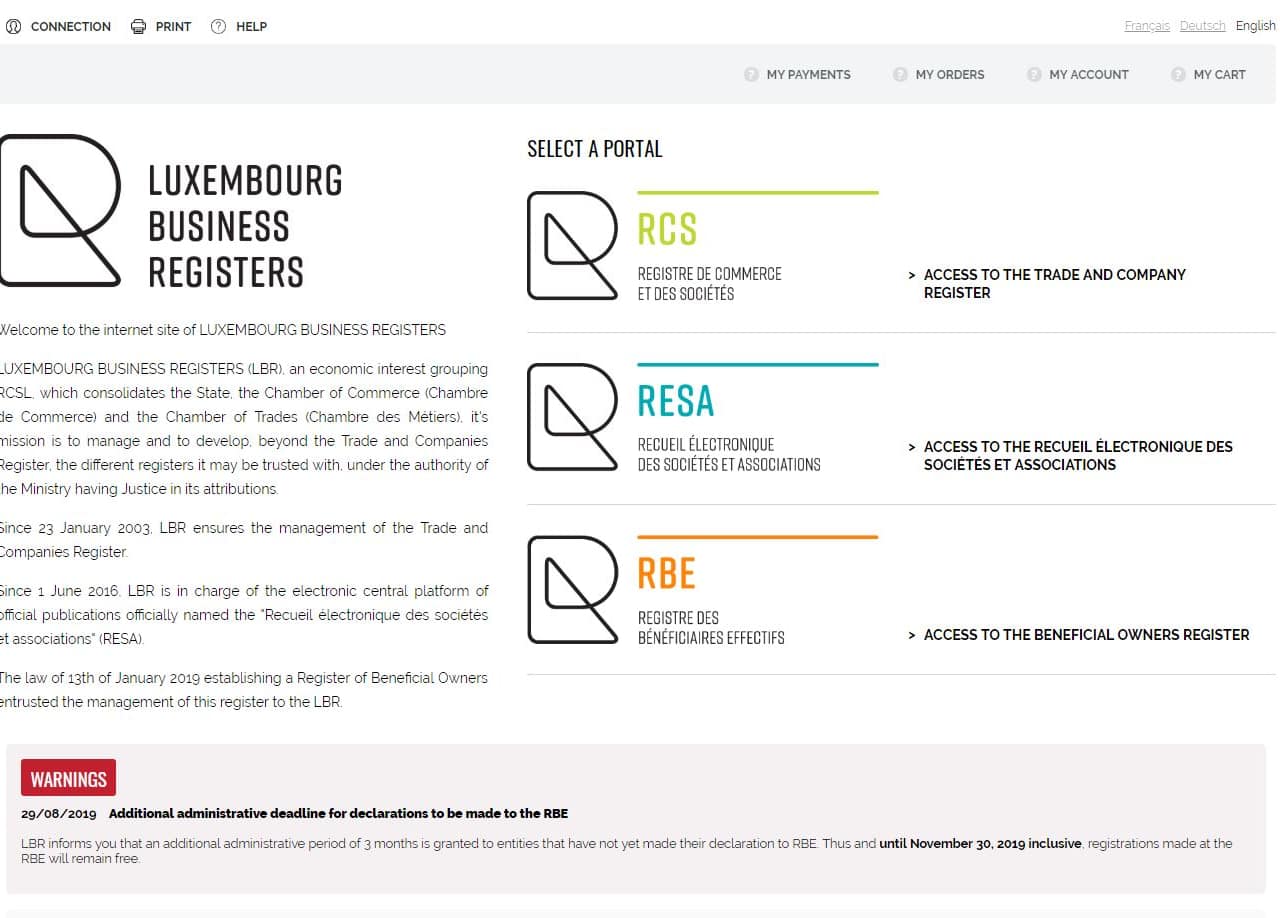 CONNECTION PRINT HELP

Français Deutsch English

MY PAYMENTS MY ORDERS MY ACCOUNT MY CART

LUXEMBOURG BUSINESS REGISTERS

Welcome to the internet site of LUXEMBOURG BUSINESS REGISTERS

LUXEMBOURG BUSINESS REGISTERS (LBR), an economic interest grouping RCSL, which consolidates the State, the Chamber of Commerce (Chambre de Commerce) and the Chamber of Trades (Chambre des Métiers), it's mission is to manage and to develop, beyond the Trade and Companies Register, the different registers it may be trusted with, under the authority of the Ministry having Justice in its attributions.

Since 23 January 2003, LBR ensures the management of the Trade and Companies Register.

Since 1 June 2016, LBR is in charge of the electronic central platform of official publications officially named the "Recueil électronique des sociétés et associations" (RESA).

The law of 13th of January 2019 establishing a Register of Beneficial Owners entrusted the management of this register to the LBR.

SELECT A PORTAL

RCS
REGISTRE DE COMMERCE ET DES SOCIÉTÉS
> ACCESS TO THE TRADE AND COMPANY REGISTER

RESA
RECUEIL ÉLECTRONIQUE DES SOCIÉTÉS ET ASSOCIATIONS
> ACCESS TO THE RECUEIL ÉLECTRONIQUE DES SOCIÉTÉS ET ASSOCIATIONS

RBE
REGISTRE DES BÉNÉFICIAIRES EFFECTIFS
> ACCESS TO THE BENEFICIAL OWNERS REGISTER

WARNINGS

29/08/2019 Additional administrative deadline for declarations to be made to the RBE

LBR informs you that an additional administrative period of 3 months is granted to entities that have not yet made their declaration to RBE. Thus and until November 30, 2019 inclusive, registrations made at the RBE will remain free.